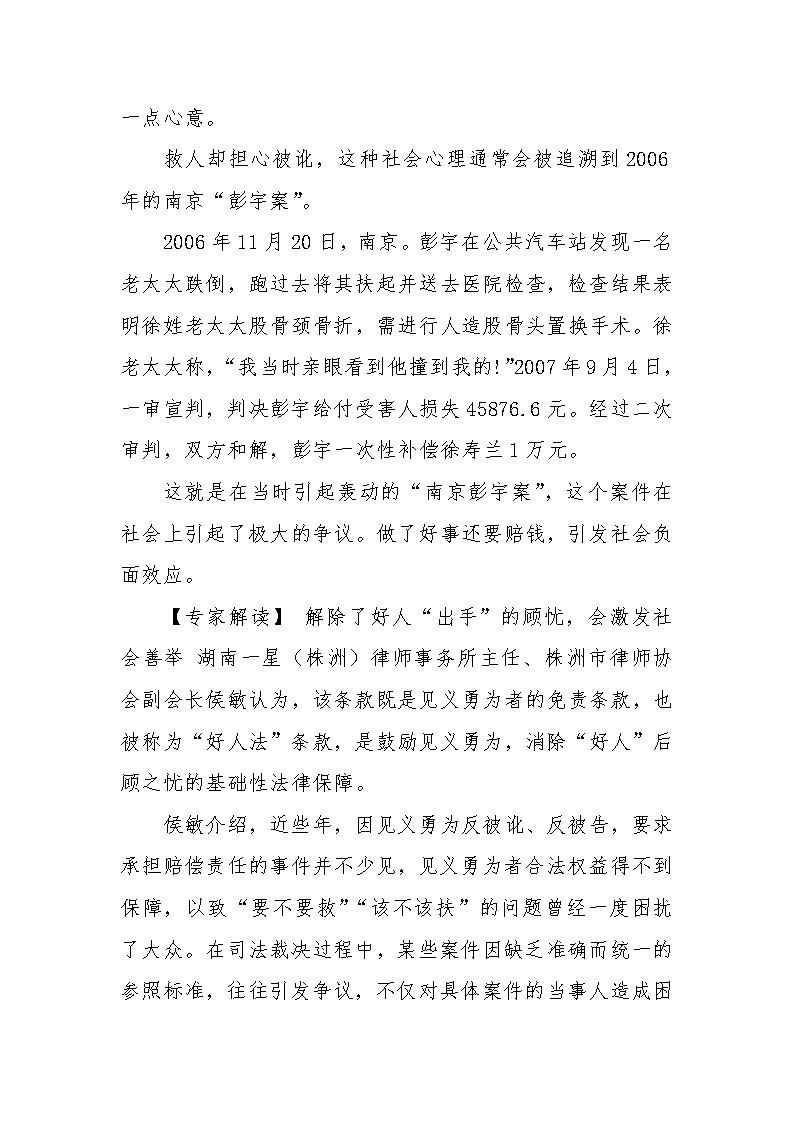 一点心意。

救人却担心被讹，这种社会心理通常会被追溯到2006年的南京“彭宇案”。

2006年11月20日，南京。彭宇在公共汽车站发现一名老太太跌倒，跑过去将其扶起并送去医院检查，检查结果表明徐姓老太太股骨颈骨折，需进行人造股骨头置换手术。徐老太太称，“我当时亲眼看到他撞到我的!”2007年9月4日，一审宣判，判决彭宇给付受害人损失45876.6元。经过二次审判，双方和解，彭宇一次性补偿徐寿兰1万元。

这就是在当时引起轰动的“南京彭宇案”，这个案件在社会上引起了极大的争议。做了好事还要赔钱，引发社会负面效应。

【专家解读】 解除了好人“出手”的顾忧，会激发社会善举 湖南一星（株洲）律师事务所主任、株洲市律师协会副会长侯敏认为，该条款既是见义勇为者的免责条款，也被称为“好人法”条款，是鼓励见义勇为，消除“好人”后顾之忧的基础性法律保障。

侯敏介绍，近些年，因见义勇为反被讹、反被告，要求承担赔偿责任的事件并不少见，见义勇为者合法权益得不到保障，以致“要不要救”“该不该扶”的问题曾经一度困扰了大众。在司法裁决过程中，某些案件因缺乏准确而统一的参照标准，往往引发争议，不仅对具体案件的当事人造成困